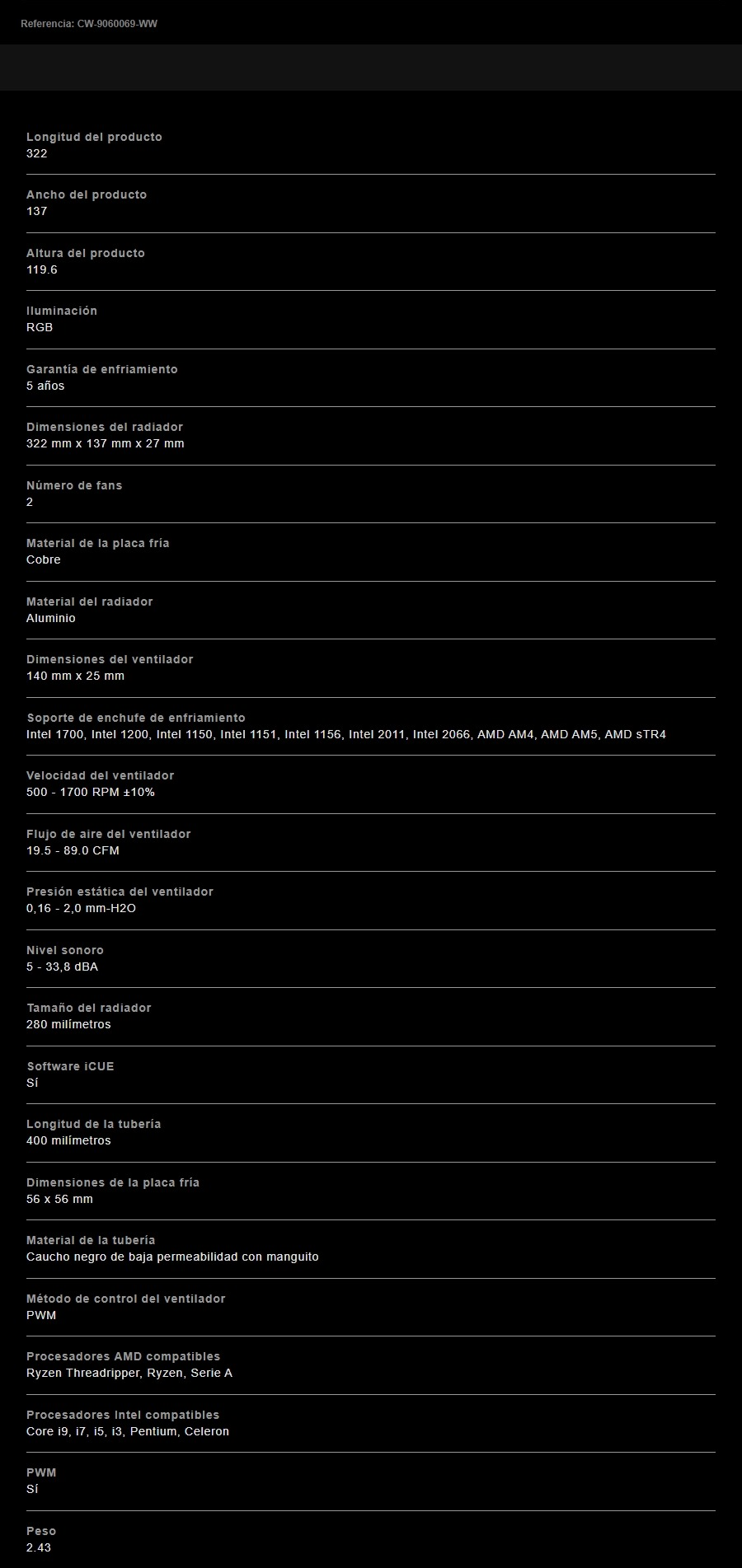 Referencia: CW-9060069-WW

Longitud del producto
322

Ancho del producto
137

Altura del producto
119.6

Iluminación
RGB

Garantía de enfriamiento
5 años

Dimensiones del radiador
322 mm x 137 mm x 27 mm

Número de fans
2

Material de la placa fría
Cobre

Material del radiador
Aluminio

Dimensiones del ventilador
140 mm x 25 mm

Soporte de enchufe de enfriamiento
Intel 1700, Intel 1200, Intel 1150, Intel 1151, Intel 1156, Intel 2011, Intel 2066, AMD AM4, AMD AM5, AMD sTR4

Velocidad del ventilador
500 - 1700 RPM ±10%

Flujo de aire del ventilador
19.5 - 89.0 CFM

Presión estática del ventilador
0,16 - 2,0 mm-H2O

Nivel sonoro
5 - 33,8 dBA

Tamaño del radiador
280 milímetros

Software iCUE
Sí

Longitud de la tubería
400 milímetros

Dimensiones de la placa fría
56 x 56 mm

Material de la tubería
Caucho negro de baja permeabilidad con manguito

Método de control del ventilador
PWM

Procesadores AMD compatibles
Ryzen Threadripper, Ryzen, Serie A

Procesadores Intel compatibles
Core i9, i7, i5, i3, Pentium, Celeron

PWM
Sí

Peso
2.43